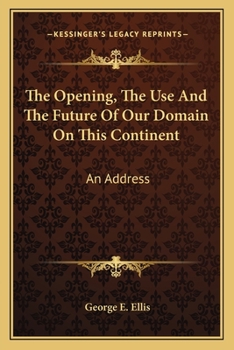 —KESSINGER'S LEGACY REPRINTS—

The Opening, The Use And The Future Of Our Domain On This Continent

An Address

George E. Ellis